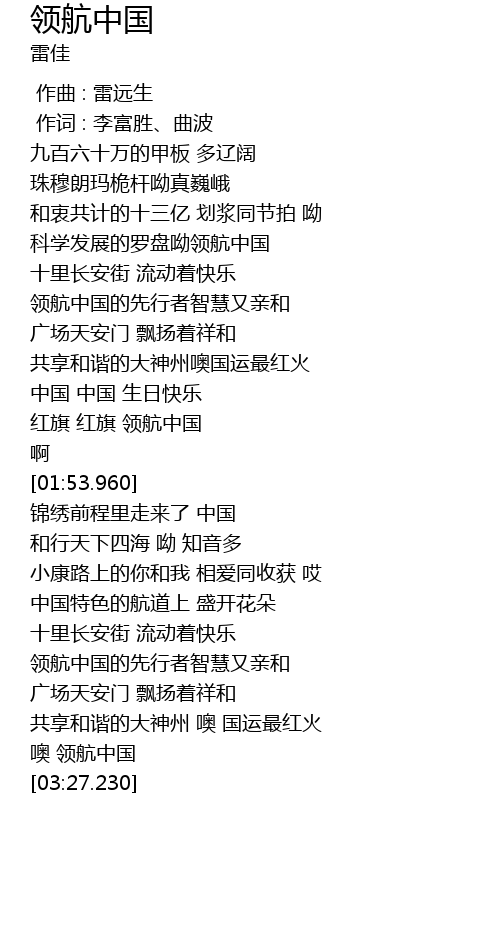 领航中国
雷佳

作曲 : 雷远生
作词 : 李富胜、曲波
九百六十万的甲板 多辽阔
珠穆朗玛桅杆呦真巍峨
和衷共计的十三亿 划浆同节拍 呦
科学发展的罗盘呦领航中国
十里长安街 流动着快乐
领航中国的先行者智慧又亲和
广场天安门 飘扬着祥和
共享和谐的大神州噢国运最红火
中国 中国 生日快乐
红旗 红旗 领航中国
啊
[01:53.960]
锦绣前程里走来了 中国
和行天下四海 呦 知音多
小康路上的你和我 相爱同收获 哎
中国特色的航道上 盛开花朵
十里长安街 流动着快乐
领航中国的先行者智慧又亲和
广场天安门 飘扬着祥和
共享和谐的大神州 噢 国运最红火
噢 领航中国
[03:27.230]